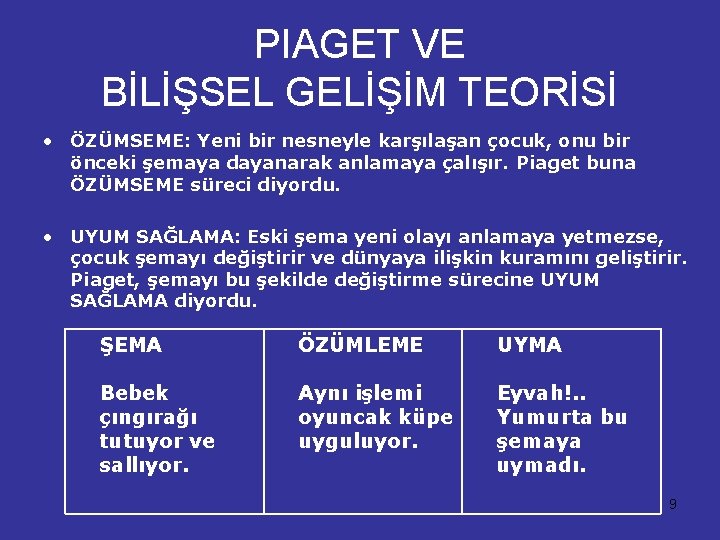 PIAGET VE
BİLİŞSEL GELİŞİM TEORİSİ

• ÖZÜMSEME: Yeni bir nesneyle karşılaşan çocuk, onu bir önceki şemaya dayanarak anlamaya çalışır. Piaget buna ÖZÜMSEME süreci diyordu.

• UYUM SAĞLAMA: Eski şema yeni olayı anlamaya yetmezse, çocuk şemayı değiştirir ve dünyaya ilişkin kuramını geliştirir. Piaget, şemayı bu şekilde değiştirme sürecine UYUM SAĞLAMA diyordu.

| ŞEMA | ÖZÜMLEME | UYMA |
|---|---|---|
| Bebek çıngırağı tutuyor ve sallıyor. | Aynı işlemi oyuncak küpe uyguluyor. | Eyvah!.. Yumurta bu şemaya uymadı. |

9